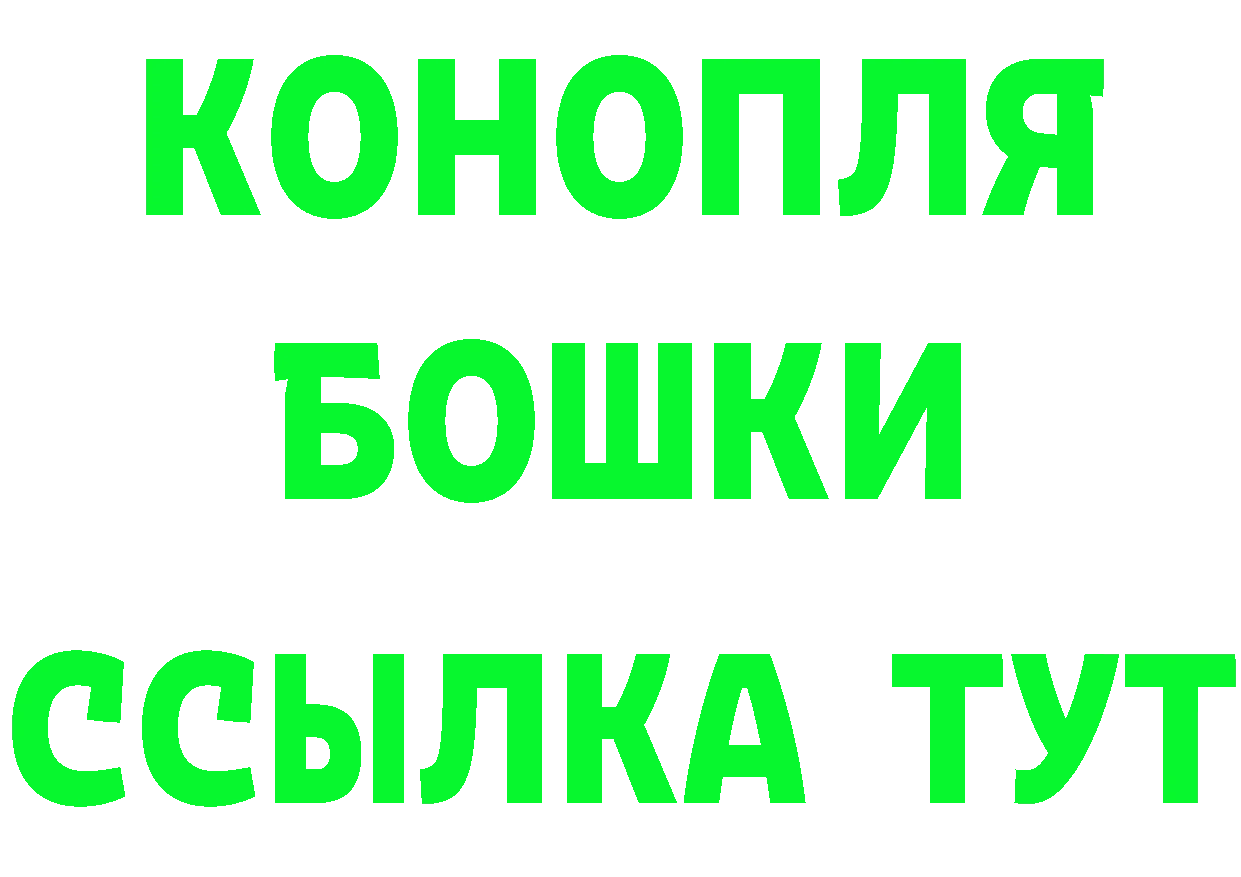 КОНОПЛЯ
БОШКИ
ССЫЛКА ТУТ